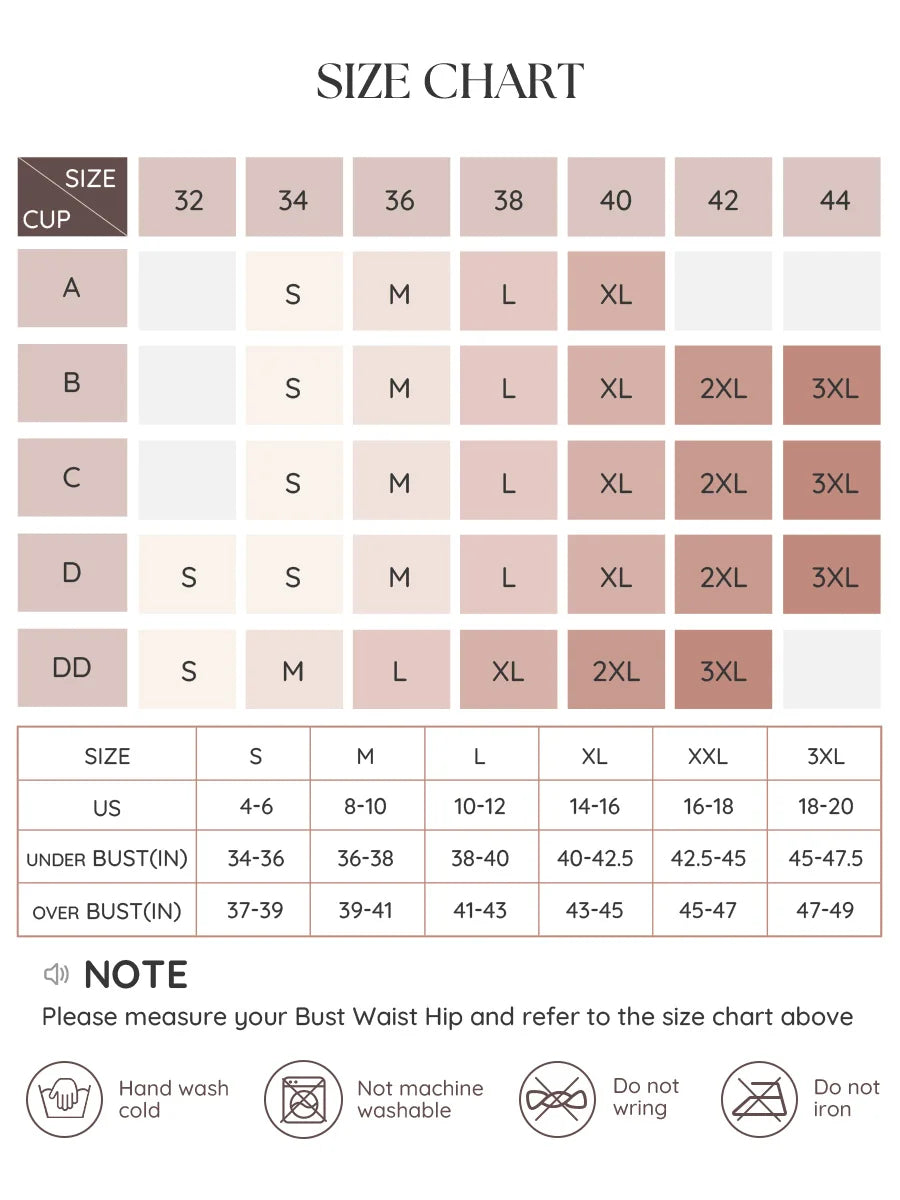 SIZE CHART

| SIZE / CUP | 32 | 34 | 36 | 38 | 40 | 42 | 44 |
|---|---|---|---|---|---|---|---|
| A | | S | M | L | XL | | |
| B | | S | M | L | XL | 2XL | 3XL |
| C | | S | M | L | XL | 2XL | 3XL |
| D | S | S | M | L | XL | 2XL | 3XL |
| DD | S | M | L | XL | 2XL | 3XL | |

| SIZE | S | M | L | XL | XXL | 3XL |
|---|---|---|---|---|---|---|
| US | 4-6 | 8-10 | 10-12 | 14-16 | 16-18 | 18-20 |
| UNDER BUST(IN) | 34-36 | 36-38 | 38-40 | 40-42.5 | 42.5-45 | 45-47.5 |
| OVER BUST(IN) | 37-39 | 39-41 | 41-43 | 43-45 | 45-47 | 47-49 |

NOTE
Please measure your Bust Waist Hip and refer to the size chart above

Hand wash cold
Not machine washable
Do not wring
Do not iron